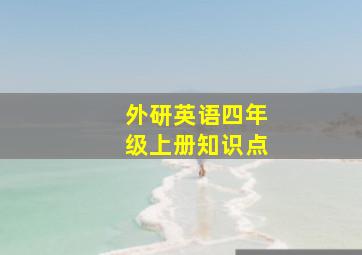 外研英语四年级上册知识点